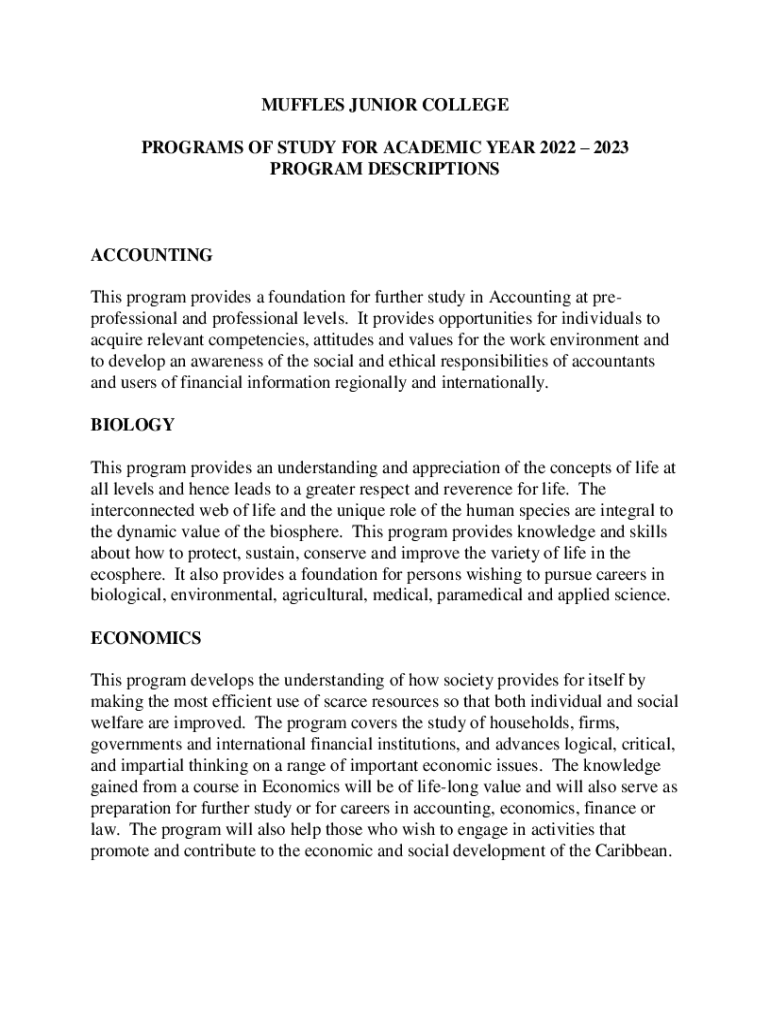 MUFFLES JUNIOR COLLEGE

PROGRAMS OF STUDY FOR ACADEMIC YEAR 2022 – 2023
PROGRAM DESCRIPTIONS

ACCOUNTING

This program provides a foundation for further study in Accounting at pre-professional and professional levels. It provides opportunities for individuals to acquire relevant competencies, attitudes and values for the work environment and to develop an awareness of the social and ethical responsibilities of accountants and users of financial information regionally and internationally.

BIOLOGY

This program provides an understanding and appreciation of the concepts of life at all levels and hence leads to a greater respect and reverence for life. The interconnected web of life and the unique role of the human species are integral to the dynamic value of the biosphere. This program provides knowledge and skills about how to protect, sustain, conserve and improve the variety of life in the ecosphere. It also provides a foundation for persons wishing to pursue careers in biological, environmental, agricultural, medical, paramedical and applied science.

ECONOMICS

This program develops the understanding of how society provides for itself by making the most efficient use of scarce resources so that both individual and social welfare are improved. The program covers the study of households, firms, governments and international financial institutions, and advances logical, critical, and impartial thinking on a range of important economic issues. The knowledge gained from a course in Economics will be of life-long value and will also serve as preparation for further study or for careers in accounting, economics, finance or law. The program will also help those who wish to engage in activities that promote and contribute to the economic and social development of the Caribbean.